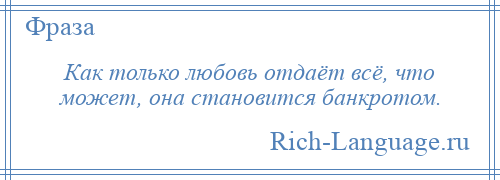 Фраза

Как только любовь отдаёт всё, что может, она становится банкротом.

Rich-Language.ru